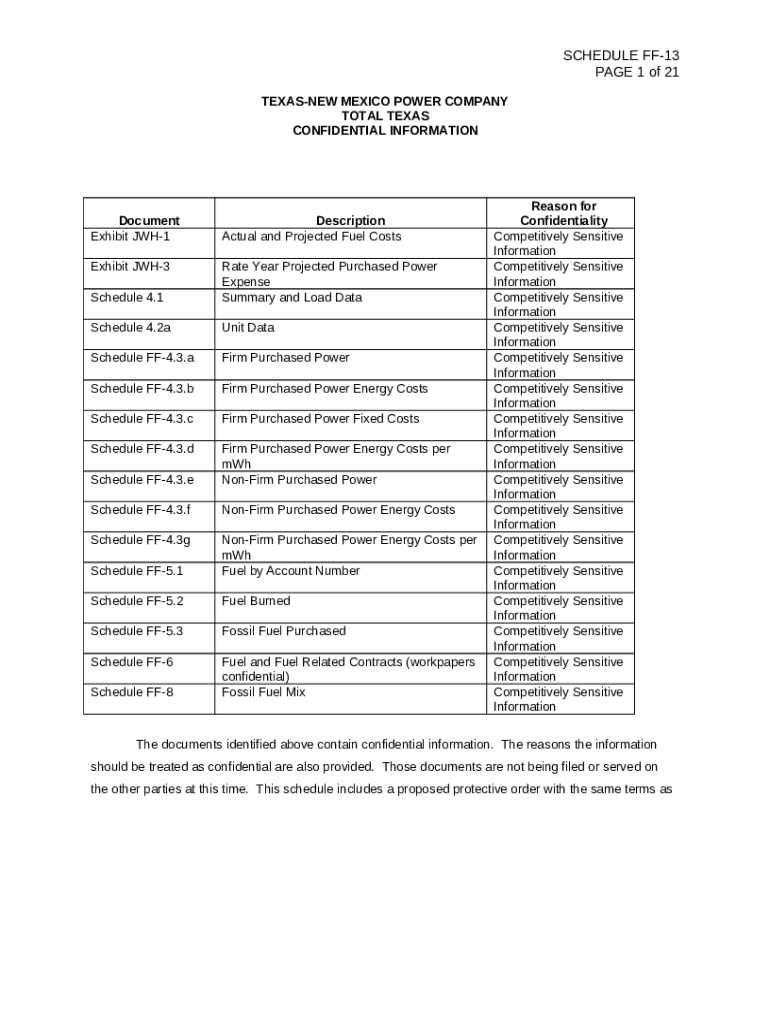 SCHEDULE FF-13
PAGE 1 of 21

TEXAS-NEW MEXICO POWER COMPANY
TOTAL TEXAS
CONFIDENTIAL INFORMATION

| Document | Description | Reason for Confidentiality |
|---|---|---|
| Exhibit JWH-1 | Actual and Projected Fuel Costs | Competitively Sensitive Information |
| Exhibit JWH-3 | Rate Year Projected Purchased Power Expense | Competitively Sensitive Information |
| Schedule 4.1 | Summary and Load Data | Competitively Sensitive Information |
| Schedule 4.2a | Unit Data | Competitively Sensitive Information |
| Schedule FF-4.3.a | Firm Purchased Power | Competitively Sensitive Information |
| Schedule FF-4.3.b | Firm Purchased Power Energy Costs | Competitively Sensitive Information |
| Schedule FF-4.3.c | Firm Purchased Power Fixed Costs | Competitively Sensitive Information |
| Schedule FF-4.3.d | Firm Purchased Power Energy Costs per mWh | Competitively Sensitive Information |
| Schedule FF-4.3.e | Non-Firm Purchased Power | Competitively Sensitive Information |
| Schedule FF-4.3.f | Non-Firm Purchased Power Energy Costs | Competitively Sensitive Information |
| Schedule FF-4.3g | Non-Firm Purchased Power Energy Costs per mWh | Competitively Sensitive Information |
| Schedule FF-5.1 | Fuel by Account Number | Competitively Sensitive Information |
| Schedule FF-5.2 | Fuel Burned | Competitively Sensitive Information |
| Schedule FF-5.3 | Fossil Fuel Purchased | Competitively Sensitive Information |
| Schedule FF-6 | Fuel and Fuel Related Contracts (workpapers confidential) | Competitively Sensitive Information |
| Schedule FF-8 | Fossil Fuel Mix | Competitively Sensitive Information |

The documents identified above contain confidential information. The reasons the information should be treated as confidential are also provided. Those documents are not being filed or served on the other parties at this time. This schedule includes a proposed protective order with the same terms as